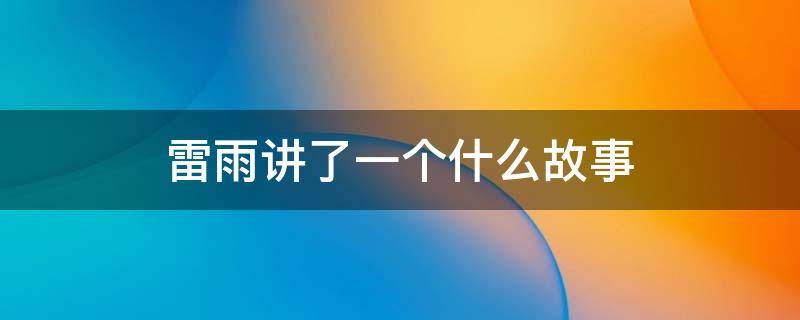 雷雨讲了一个什么故事